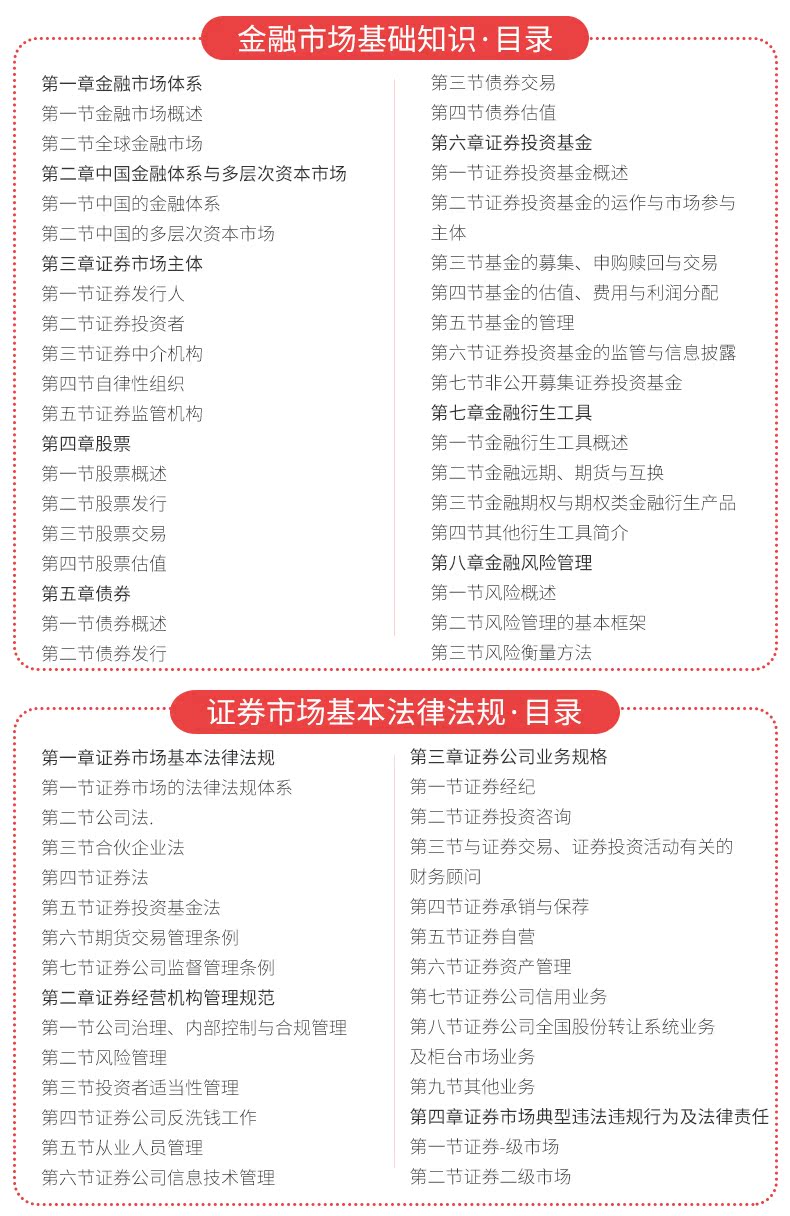 金融市场基础知识·目录

第一章金融市场体系
第一节金融市场概述
第二节全球金融市场
第二章中国金融体系与多层次资本市场
第一节中国的金融体系
第二节中国的多层次资本市场
第三章证券市场主体
第一节证券发行人
第二节证券投资者
第三节证券中介机构
第四节自律性组织
第五节证券监管机构
第四章股票
第一节股票概述
第二节股票发行
第三节股票交易
第四节股票估值
第五章债券
第一节债券概述
第二节债券发行

第三节债券交易
第四节债券估值
第六章证券投资基金
第一节证券投资基金概述
第二节证券投资基金的运作与市场参与主体
第三节基金的募集、申购赎回与交易
第四节基金的估值、费用与利润分配
第五节基金的管理
第六节证券投资基金的监管与信息披露
第七节非公开募集证券投资基金
第七章金融衍生工具
第一节金融衍生工具概述
第二节金融远期、期货与互换
第三节金融期权与期权类金融衍生产品
第四节其他衍生工具简介
第八章金融风险管理
第一节风险概述
第二节风险管理的基本框架
第三节风险衡量方法

证券市场基本法律法规·目录

第一章证券市场基本法律法规
第一节证券市场的法律法规体系
第二节公司法.
第三节合伙企业法
第四节证券法
第五节证券投资基金法
第六节期货交易管理条例
第七节证券公司监督管理条例
第二章证券经营机构管理规范
第一节公司治理、内部控制与合规管理
第二节风险管理
第三节投资者适当性管理
第四节证券公司反洗钱工作
第五节从业人员管理
第六节证券公司信息技术管理

第三章证券公司业务规格
第一节证券经纪
第二节证券投资咨询
第三节与证券交易、证券投资活动有关的财务顾问
第四节证券承销与保荐
第五节证券自营
第六节证券资产管理
第七节证券公司信用业务
第八节证券公司全国股份转让系统业务及柜台市场业务
第九节其他业务
第四章证券市场典型违法违规行为及法律责任
第一节证券-级市场
第二节证券二级市场